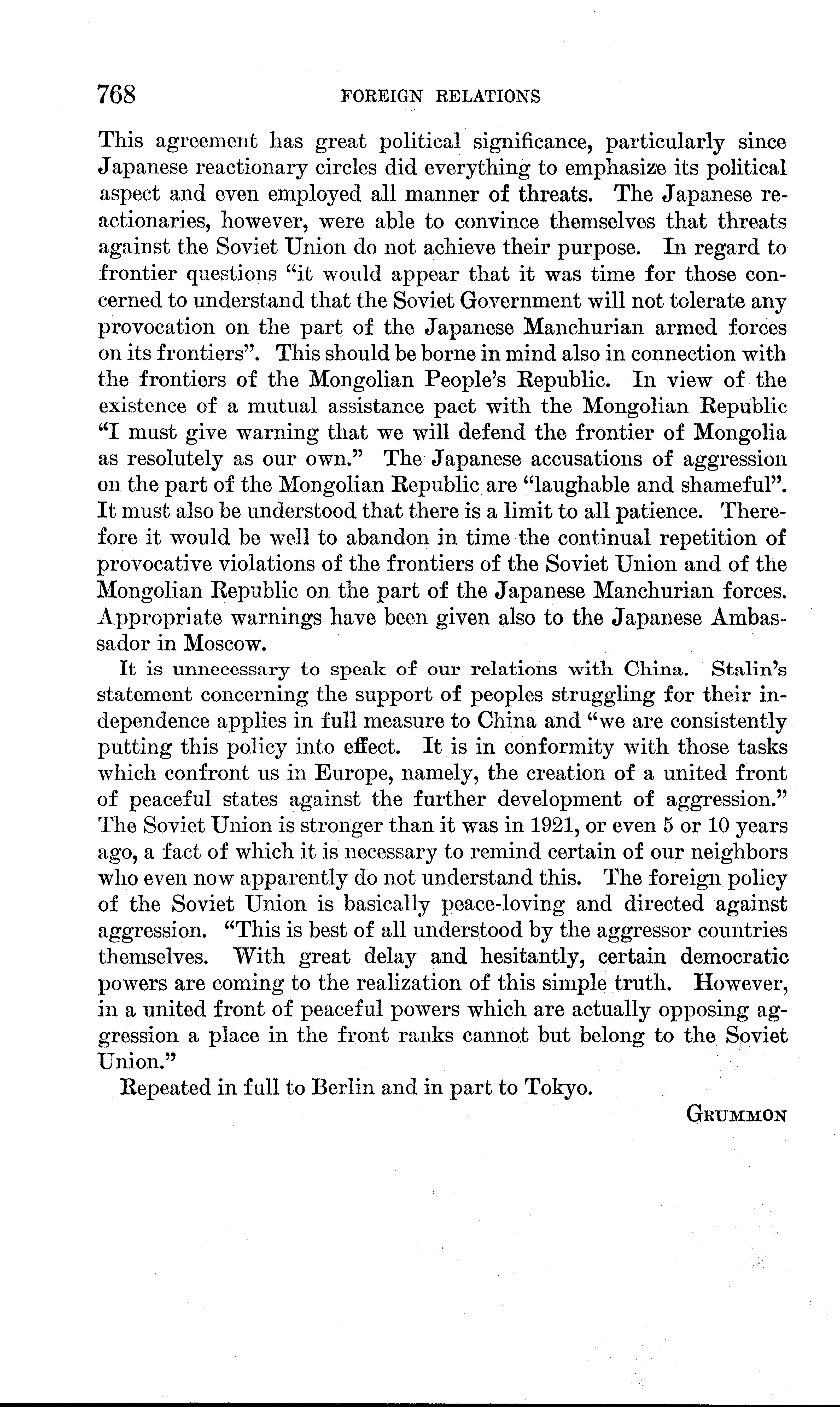 768 FOREIGN RELATIONS

This agreement has great political significance, particularly since Japanese reactionary circles did everything to emphasize its political aspect and even employed all manner of threats. The Japanese reactionaries, however, were able to convince themselves that threats against the Soviet Union do not achieve their purpose. In regard to frontier questions "it would appear that it was time for those concerned to understand that the Soviet Government will not tolerate any provocation on the part of the Japanese Manchurian armed forces on its frontiers". This should be borne in mind also in connection with the frontiers of the Mongolian People's Republic. In view of the existence of a mutual assistance pact with the Mongolian Republic "I must give warning that we will defend the frontier of Mongolia as resolutely as our own." The Japanese accusations of aggression on the part of the Mongolian Republic are "laughable and shameful". It must also be understood that there is a limit to all patience. Therefore it would be well to abandon in time the continual repetition of provocative violations of the frontiers of the Soviet Union and of the Mongolian Republic on the part of the Japanese Manchurian forces. Appropriate warnings have been given also to the Japanese Ambassador in Moscow.

It is unnecessary to speak of our relations with China. Stalin's statement concerning the support of peoples struggling for their independence applies in full measure to China and "we are consistently putting this policy into effect. It is in conformity with those tasks which confront us in Europe, namely, the creation of a united front of peaceful states against the further development of aggression." The Soviet Union is stronger than it was in 1921, or even 5 or 10 years ago, a fact of which it is necessary to remind certain of our neighbors who even now apparently do not understand this. The foreign policy of the Soviet Union is basically peace-loving and directed against aggression. "This is best of all understood by the aggressor countries themselves. With great delay and hesitantly, certain democratic powers are coming to the realization of this simple truth. However, in a united front of peaceful powers which are actually opposing aggression a place in the front ranks cannot but belong to the Soviet Union."

Repeated in full to Berlin and in part to Tokyo.

GRUMMON